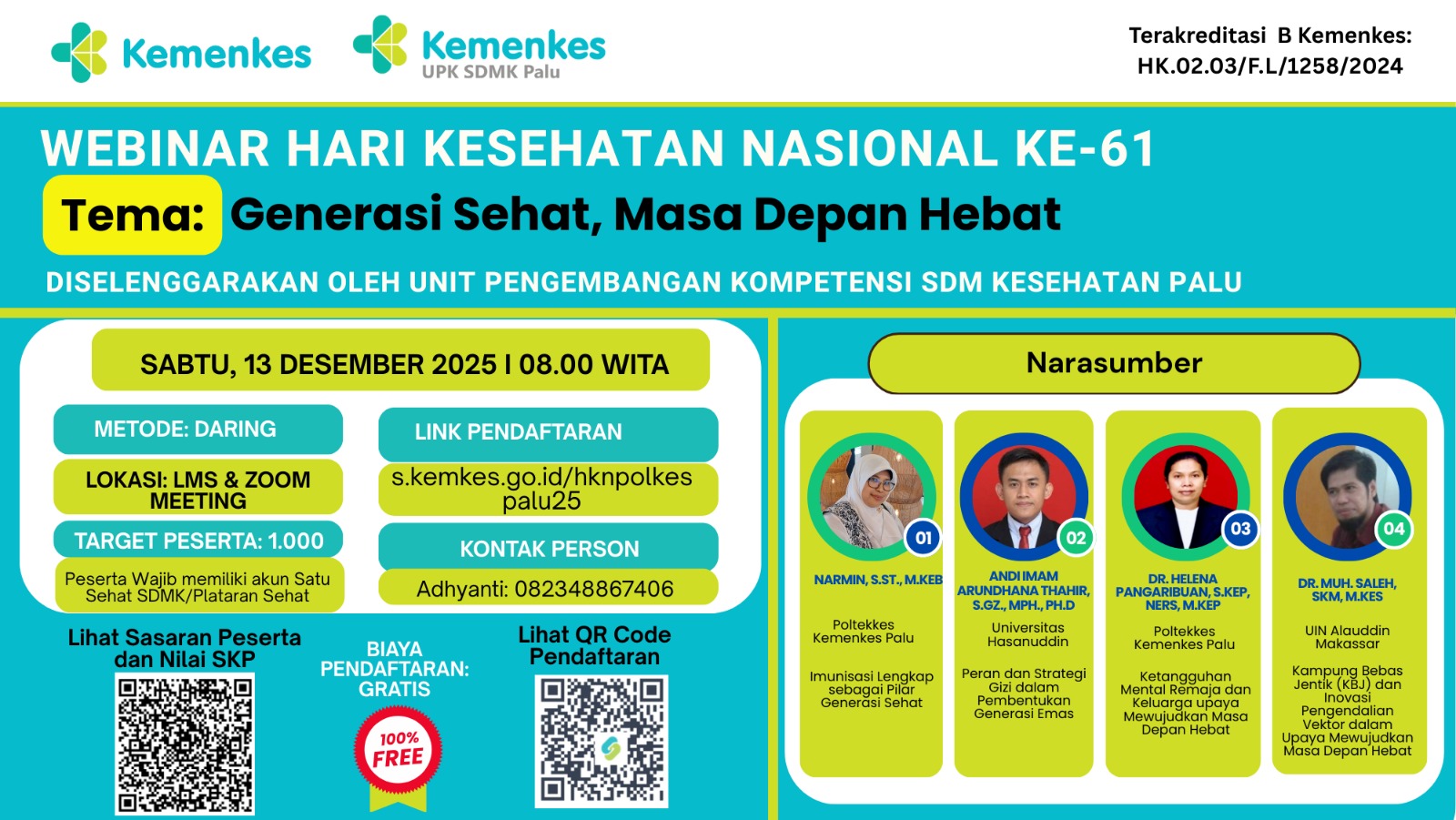 Kemenkes

Kemenkes
UPK SDMK Palu

Terakreditasi B Kemenkes:
HK.02.03/F.L/1258/2024

WEBINAR HARI KESEHATAN NASIONAL KE-61

Tema: Generasi Sehat, Masa Depan Hebat

DISELENGGARAKAN OLEH UNIT PENGEMBANGAN KOMPETENSI SDM KESEHATAN PALU

SABTU, 13 DESEMBER 2025 I 08.00 WITA

METODE: DARING

LOKASI: LMS & ZOOM MEETING

TARGET PESERTA: 1.000

Peserta Wajib memiliki akun Satu Sehat SDMK/Plataran Sehat

LINK PENDAFTARAN

s.kemkes.go.id/hknpolkes palu25

KONTAK PERSON

Adhyanti: 082348867406

Lihat Sasaran Peserta dan Nilai SKP

BIAYA PENDAFTARAN: GRATIS

100% FREE

Lihat QR Code Pendaftaran

Narasumber

01
NARMIN, S.ST., M.KEB
Poltekkes Kemenkes Palu
Imunisasi Lengkap sebagai Pilar Generasi Sehat

02
ANDI IMAM ARUNDHANA THAHIR, S.GZ., MPH., PH.D
Universitas Hasanuddin
Peran dan Strategi Gizi dalam Pembentukan Generasi Emas

03
DR. HELENA PANGARIBUAN, S.KEP, NERS, M.KEP
Poltekkes Kemenkes Palu
Ketangguhan Mental Remaja dan Keluarga upaya Mewujudkan Masa Depan Hebat

04
DR. MUH. SALEH, SKM, M.KES
UIN Alauddin Makassar
Kampung Bebas Jentik (KBJ) dan Inovasi Pengendalian Vektor dalam Upaya Mewujudkan Masa Depan Hebat